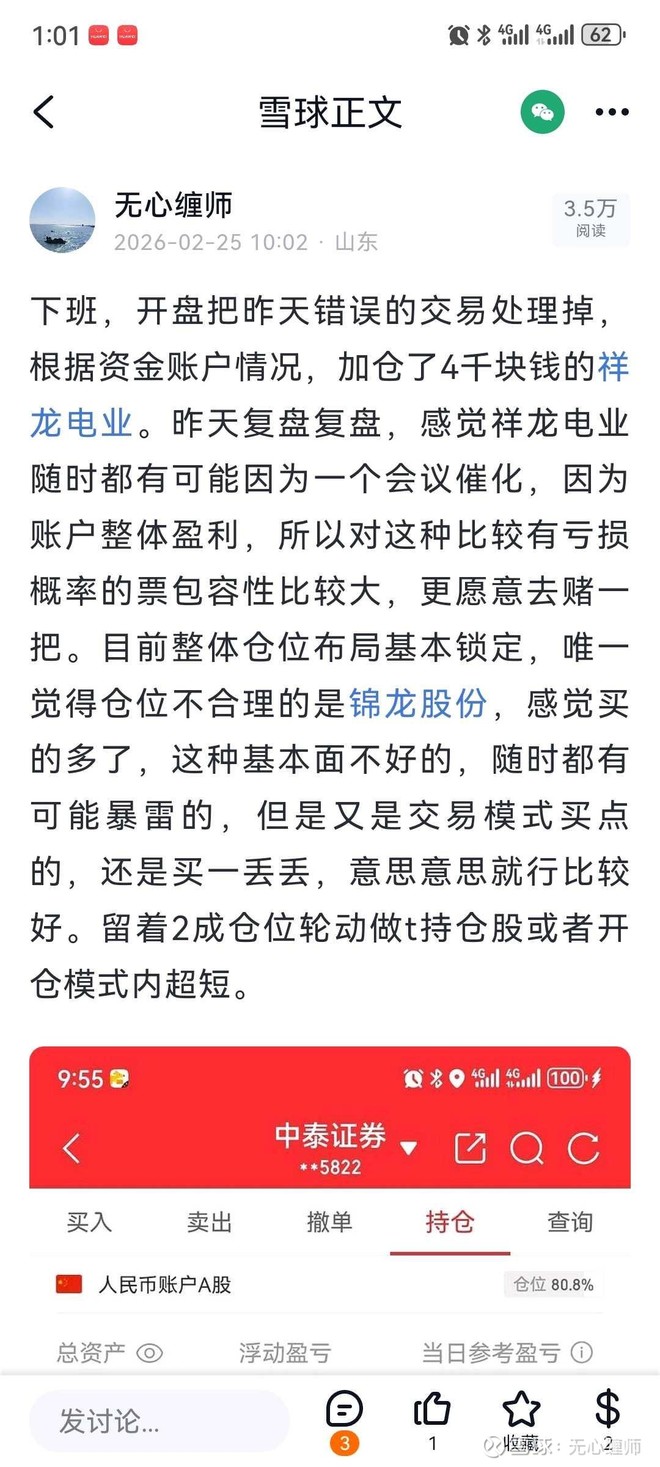 1:01

4G 4G 62

雪球正文

无心缠师
2026-02-25 10:02 · 山东

3.5万
阅读

下班，开盘把昨天错误的交易处理掉，根据资金账户情况，加仓了4千块钱的祥龙电业。昨天复盘复盘，感觉祥龙电业随时都有可能因为一个会议催化，因为账户整体盈利，所以对这种比较有亏损概率的票包容性比较大，更愿意去赌一把。目前整体仓位布局基本锁定，唯一觉得仓位不合理的是锦龙股份，感觉买的多了，这种基本面不好的，随时都有可能暴雷的，但是又是交易模式买点的，还是买一丢丢，意思意思就行比较好。留着2成仓位轮动做t持仓股或者开仓模式内超短。

9:55

4G 4G 100

中泰证券
**5822

买入 卖出 撤单 持仓 查询

人民币账户A股
仓位 80.8%

总资产 浮动盈亏 当日参考盈亏

发讨论...

3 1 收藏 2

雪球：无心缠师